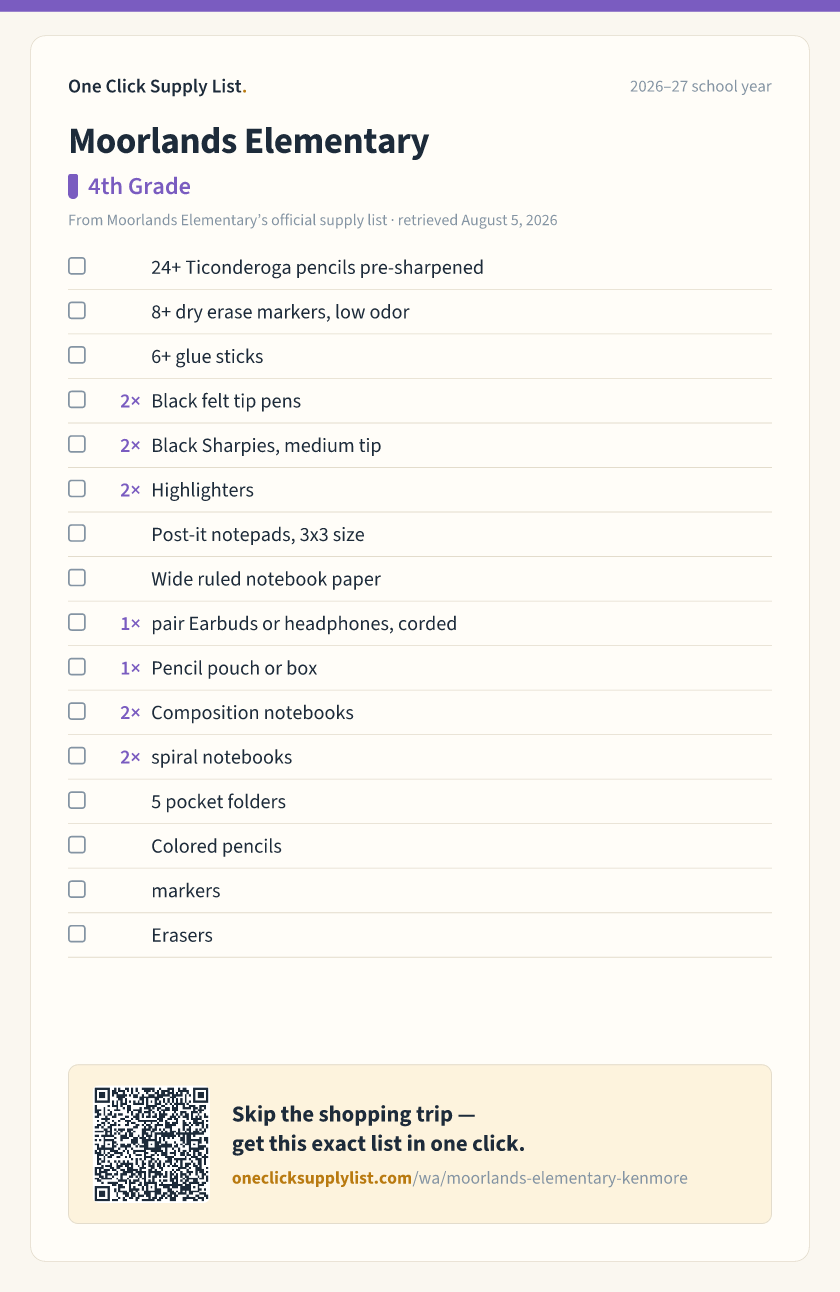 One Click Supply List.

2026–27 school year

Moorlands Elementary

4th Grade

From Moorlands Elementary's official supply list · retrieved August 5, 2026

☐ 24+ Ticonderoga pencils pre-sharpened
☐ 8+ dry erase markers, low odor
☐ 6+ glue sticks
☐ 2× Black felt tip pens
☐ 2× Black Sharpies, medium tip
☐ 2× Highlighters
☐ Post-it notepads, 3x3 size
☐ Wide ruled notebook paper
☐ 1× pair Earbuds or headphones, corded
☐ 1× Pencil pouch or box
☐ 2× Composition notebooks
☐ 2× spiral notebooks
☐ 5 pocket folders
☐ Colored pencils
☐ markers
☐ Erasers

Skip the shopping trip —
get this exact list in one click.

oneclicksupplylist.com/wa/moorlands-elementary-kenmore